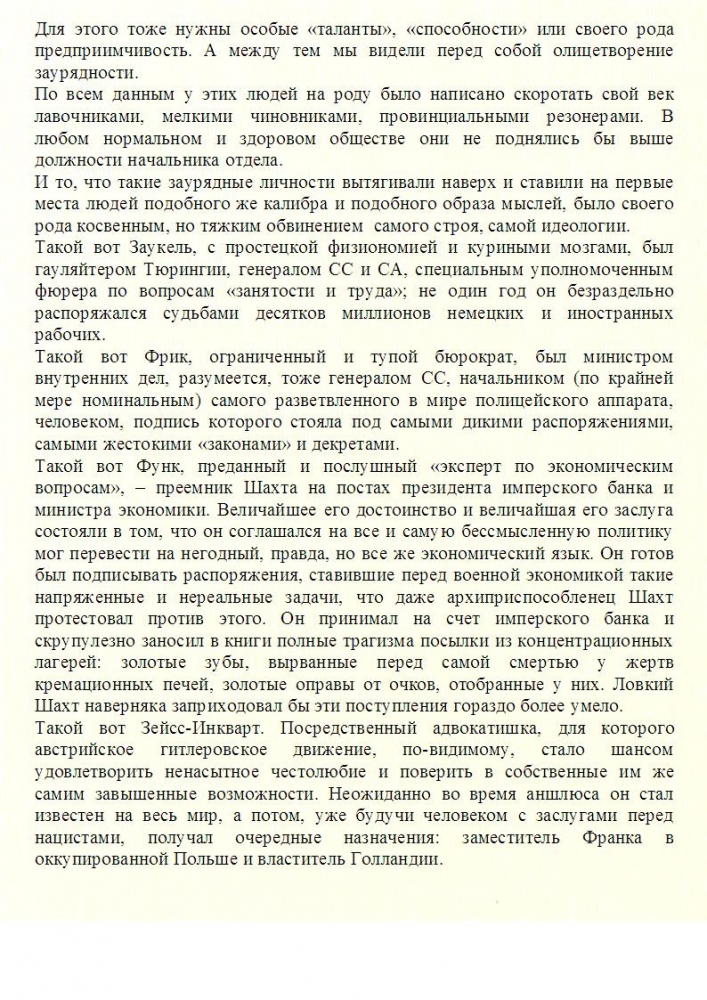 Для этого тоже нужны особые «таланты», «способности» или своего рода предприимчивость. А между тем мы видели перед собой олицетворение заурядности.

По всем данным у этих людей на роду было написано скоротать свой век лавочниками, мелкими чиновниками, провинциальными резонерами. В любом нормальном и здоровом обществе они не поднялись бы выше должности начальника отдела.

И то, что такие заурядные личности вытягивали наверх и ставили на первые места людей подобного же калибра и подобного образа мыслей, было своего рода косвенным, но тяжким обвинением самого строя, самой идеологии.

Такой вот Заукель, с простецкой физиономией и куриными мозгами, был гауляйтером Тюрингии, генералом СС и СА, специальным уполномоченным фюрера по вопросам «занятости и труда»; не один год он безраздельно распоряжался судьбами десятков миллионов немецких и иностранных рабочих.

Такой вот Фрик, ограниченный и тупой бюрократ, был министром внутренних дел, разумеется, тоже генералом СС, начальником (по крайней мере номинальным) самого разветвленного в мире полицейского аппарата, человеком, подпись которого стояла под самыми дикими распоряжениями, самыми жестокими «законами» и декретами.

Такой вот Функ, преданный и послушный «эксперт по экономическим вопросам», – преемник Шахта на постах президента имперского банка и министра экономики. Величайшее его достоинство и величайшая его заслуга состояли в том, что он соглашался на все и самую бессмысленную политику мог перевести на негодный, правда, но все же экономический язык. Он готов был подписывать распоряжения, ставившие перед военной экономикой такие напряженные и нереальные задачи, что даже архиприспособленец Шахт протестовал против этого. Он принимал на счет имперского банка и скрупулезно заносил в книги полные трагизма посылки из концентрационных лагерей: золотые зубы, вырванные перед самой смертью у жертв кремационных печей, золотые оправы от очков, отобранные у них. Ловкий Шахт наверняка заприходовал бы эти поступления гораздо более умело.

Такой вот Зейсс-Инкварт. Посредственный адвокатишка, для которого австрийское гитлеровское движение, по-видимому, стало шансом удовлетворить ненасытное честолюбие и поверить в собственные им же самим завышенные возможности. Неожиданно во время аншлюса он стал известен на весь мир, а потом, уже будучи человеком с заслугами перед нацистами, получал очередные назначения: заместитель Франка в оккупированной Польше и властитель Голландии.